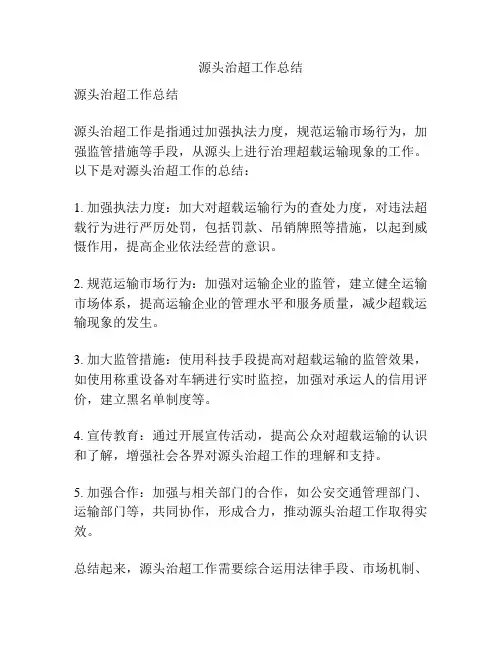 源头治超工作总结

源头治超工作总结

源头治超工作是指通过加强执法力度，规范运输市场行为，加强监管措施等手段，从源头上进行治理超载运输现象的工作。以下是对源头治超工作的总结：

1. 加强执法力度：加大对超载运输行为的查处力度，对违法超载行为进行严厉处罚，包括罚款、吊销牌照等措施，以起到威慑作用，提高企业依法经营的意识。

2. 规范运输市场行为：加强对运输企业的监管，建立健全运输市场体系，提高运输企业的管理水平和服务质量，减少超载运输现象的发生。

3. 加大监管措施：使用科技手段提高对超载运输的监管效果，如使用称重设备对车辆进行实时监控，加强对承运人的信用评价，建立黑名单制度等。

4. 宣传教育：通过开展宣传活动，提高公众对超载运输的认识和了解，增强社会各界对源头治超工作的理解和支持。

5. 加强合作：加强与相关部门的合作，如公安交通管理部门、运输部门等，共同协作，形成合力，推动源头治超工作取得实效。

总结起来，源头治超工作需要综合运用法律手段、市场机制、